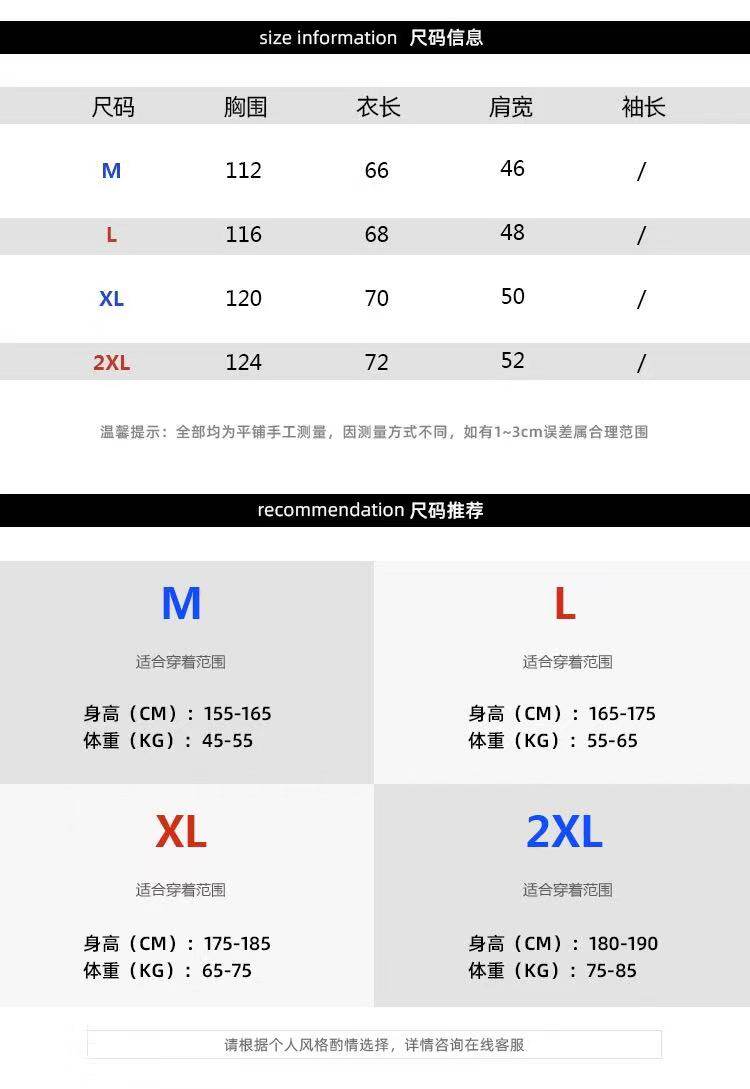 size information 尺码信息

| 尺码 | 胸围 | 衣长 | 肩宽 | 袖长 |
|---|---|---|---|---|
| M | 112 | 66 | 46 | / |
| L | 116 | 68 | 48 | / |
| XL | 120 | 70 | 50 | / |
| 2XL | 124 | 72 | 52 | / |

温馨提示：全部均为平铺手工测量，因测量方式不同，如有1~3cm误差属合理范围

recommendation 尺码推荐

M
适合穿着范围
身高（CM）：155-165
体重（KG）：45-55

L
适合穿着范围
身高（CM）：165-175
体重（KG）：55-65

XL
适合穿着范围
身高（CM）：175-185
体重（KG）：65-75

2XL
适合穿着范围
身高（CM）：180-190
体重（KG）：75-85

请根据个人风格酌情选择，详情咨询在线客服